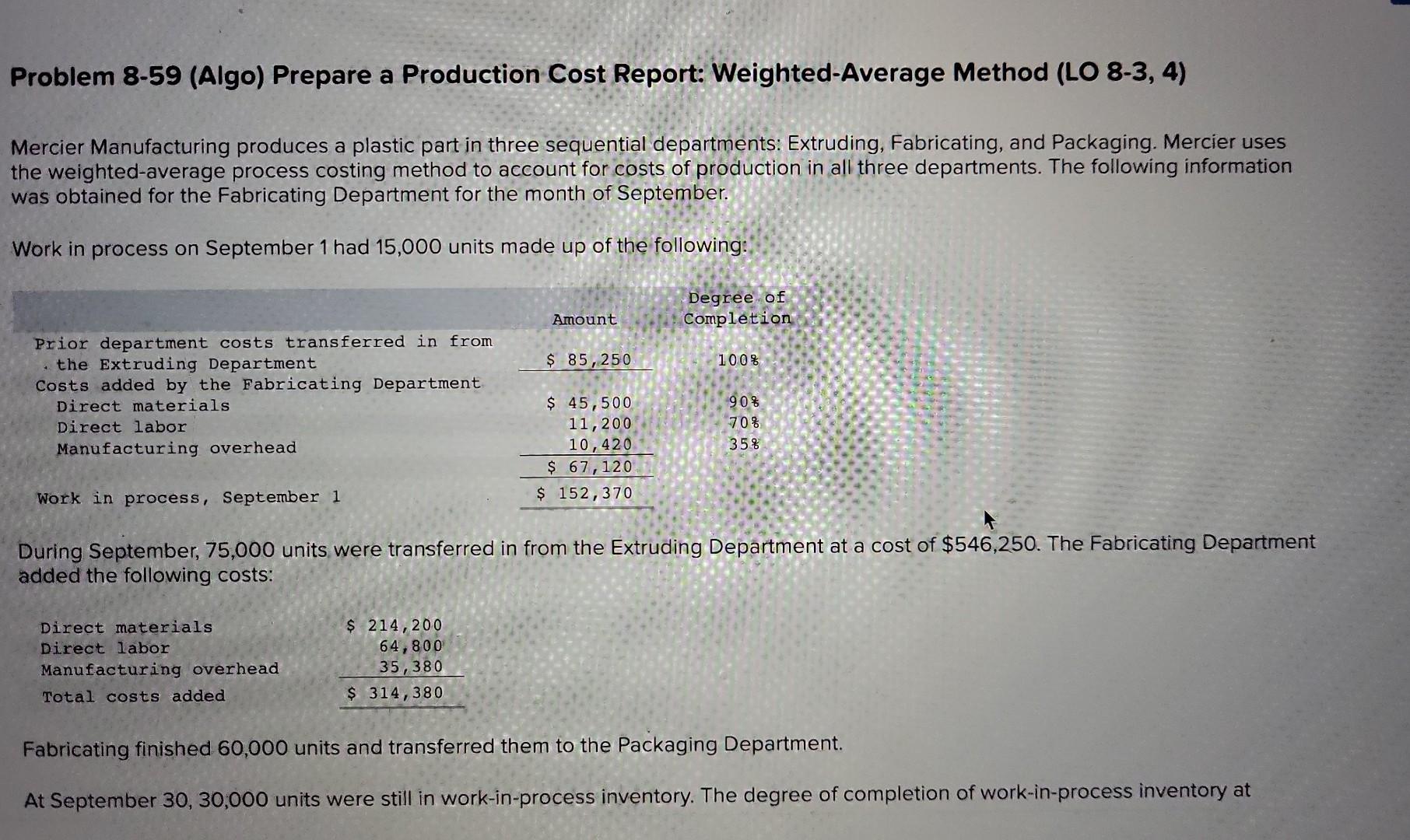 Problem 8-59 (Algo) Prepare a Production Cost Report: Weighted-Average Method (LO 8-3, 4)

Mercier Manufacturing produces a plastic part in three sequential departments: Extruding, Fabricating, and Packaging. Mercier uses the weighted-average process costing method to account for costs of production in all three departments. The following information was obtained for the Fabricating Department for the month of September.

Work in process on September 1 had 15,000 units made up of the following:

| | Amount | Degree of Completion |
|---|---|---|
| Prior department costs transferred in from the Extruding Department | \$ 85,250 | 100% |
| Costs added by the Fabricating Department | | |
| Direct materials | \$ 45,500 | 90% |
| Direct labor | 11,200 | 70% |
| Manufacturing overhead | 10,420 | 35% |
| | \$ 67,120 | |
| Work in process, September 1 | \$ 152,370 | |

During September, 75,000 units were transferred in from the Extruding Department at a cost of \$546,250. The Fabricating Department added the following costs:

| | |
|---|---|
| Direct materials | \$ 214,200 |
| Direct labor | 64,800 |
| Manufacturing overhead | 35,380 |
| Total costs added | \$ 314,380 |

Fabricating finished 60,000 units and transferred them to the Packaging Department.

At September 30, 30,000 units were still in work-in-process inventory. The degree of completion of work-in-process inventory at